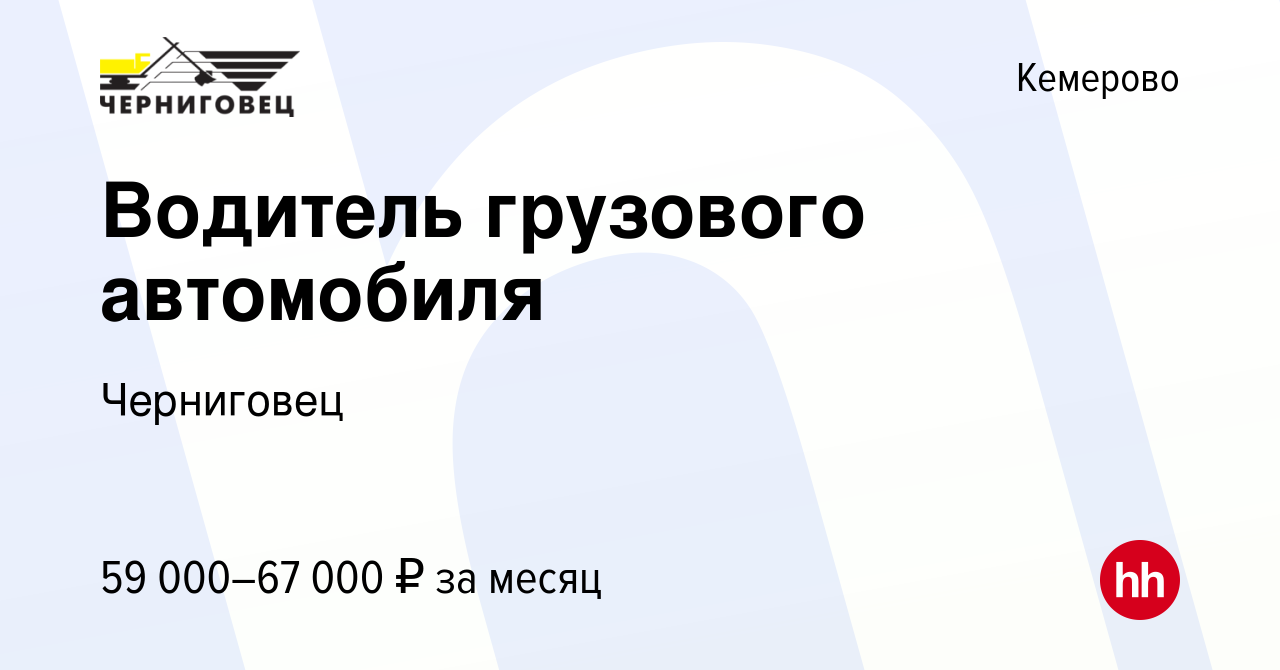 ЧЕРНИГОВЕЦ

Кемерово

Водитель грузового автомобиля

Черниговец

59 000–67 000 ₽ за месяц

hh